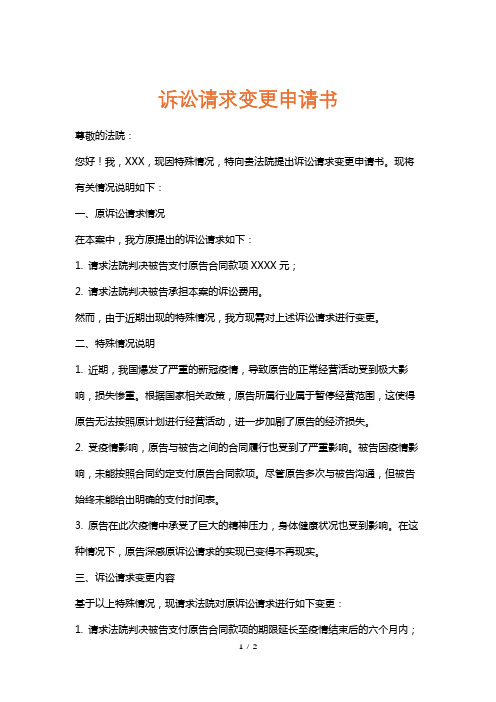 诉讼请求变更申请书

尊敬的法院：

您好！我，XXX，现因特殊情况，特向贵法院提出诉讼请求变更申请书。现将有关情况说明如下：

一、原诉讼请求情况

在本案中，我方原提出的诉讼请求如下：

1. 请求法院判决被告支付原告合同款项 XXXX 元；

2. 请求法院判决被告承担本案的诉讼费用。

然而，由于近期出现的特殊情况，我方现需对上述诉讼请求进行变更。

二、特殊情况说明

1. 近期，我国爆发了严重的新冠疫情，导致原告的正常经营活动受到极大影响，损失惨重。根据国家相关政策，原告所属行业属于暂停经营范围，这使得原告无法按照原计划进行经营活动，进一步加剧了原告的经济损失。

2. 受疫情影响，原告与被告之间的合同履行也受到了严重影响。被告因疫情影响，未能按照合同约定支付原告合同款项。尽管原告多次与被告沟通，但被告始终未能给出明确的支付时间表。

3. 原告在此次疫情中承受了巨大的精神压力，身体健康状况也受到影响。在这种情况下，原告深感原诉讼请求的实现已变得不再现实。

三、诉讼请求变更内容

基于以上特殊情况，现请求法院对原诉讼请求进行如下变更：

1. 请求法院判决被告支付原告合同款项的期限延长至疫情结束后的六个月内；

1 / 2